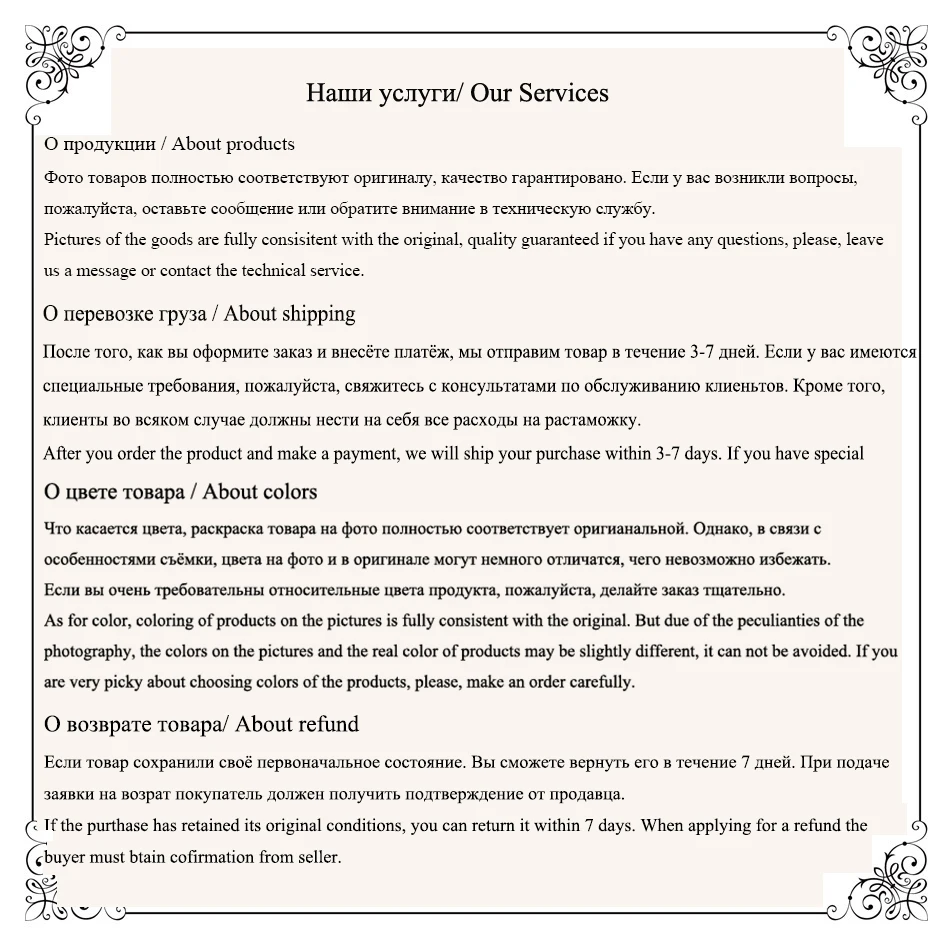 Наши услуги/ Our Services

О продукции / About products

Фото товаров полностью соответствуют оригиналу, качество гарантировано. Если у вас возникли вопросы, пожалуйста, оставьте сообщение или обратите внимание в техническую службу.
Pictures of the goods are fully consisitent with the original, quality guaranteed if you have any questions, please, leave us a message or contact the technical service.

О перевозке груза / About shipping

После того, как вы оформите заказ и внесёте платёж, мы отправим товар в течение 3-7 дней. Если у вас имеются специальные требования, пожалуйста, свяжитесь с консультатами по обслуживанию клиеньтов. Кроме того, клиенты во всяком случае должны нести на себя все расходы на растаможку.
After you order the product and make a payment, we will ship your purchase within 3-7 days. If you have special

О цвете товара / About colors

Что касается цвета, раскраска товара на фото полностью соответствует оригианальной. Однако, в связи с особенностями съёмки, цвета на фото и в оригинале могут немного отличатся, чего невозможно избежать.
Если вы очень требовательны относительные цвета продукта, пожалуйста, делайте заказ тщательно.
As for color, coloring of products on the pictures is fully consistent with the original. But due of the peculianties of the photography, the colors on the pictures and the real color of products may be slightly different, it can not be avoided. If you are very picky about choosing colors of the products, please, make an order carefully.

О возврате товара/ About refund

Если товар сохранили своё первоначальное состояние. Вы сможете вернуть его в течение 7 дней. При подаче заявки на возрат покупатель должен получить подтверждение от продавца.
If the purthase has retained its original conditions, you can return it within 7 days. When applying for a refund the buyer must btain cofirmation from seller.